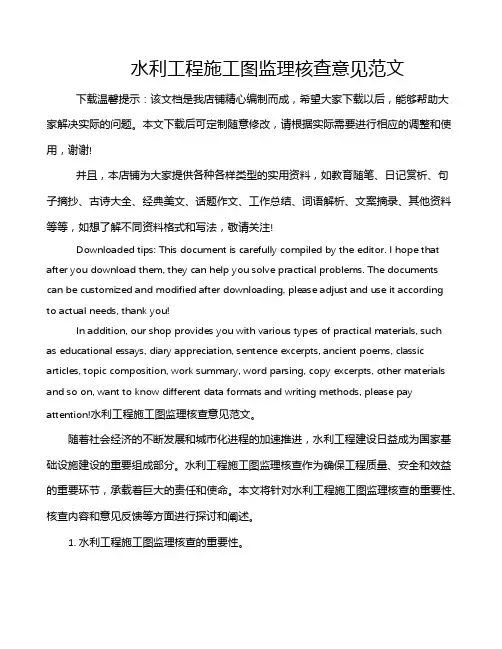 水利工程施工图监理核查意见范文

下载温馨提示：该文档是我店铺精心编制而成，希望大家下载以后，能够帮助大家解决实际的问题。本文下载后可定制随意修改，请根据实际需要进行相应的调整和使用，谢谢!

并且，本店铺为大家提供各种各样类型的实用资料，如教育随笔、日记赏析、句子摘抄、古诗大全、经典美文、话题作文、工作总结、词语解析、文案摘录、其他资料等等，如想了解不同资料格式和写法，敬请关注!

Downloaded tips: This document is carefully compiled by the editor. I hope that after you download them, they can help you solve practical problems. The documents can be customized and modified after downloading, please adjust and use it according to actual needs, thank you!

In addition, our shop provides you with various types of practical materials, such as educational essays, diary appreciation, sentence excerpts, ancient poems, classic articles, topic composition, work summary, word parsing, copy excerpts, other materials and so on, want to know different data formats and writing methods, please pay attention!水利工程施工图监理核查意见范文。

随着社会经济的不断发展和城市化进程的加速推进，水利工程建设日益成为国家基础设施建设的重要组成部分。水利工程施工图监理核查作为确保工程质量、安全和效益的重要环节，承载着巨大的责任和使命。本文将针对水利工程施工图监理核查的重要性、核查内容和意见反馈等方面进行探讨和阐述。

1. 水利工程施工图监理核查的重要性。